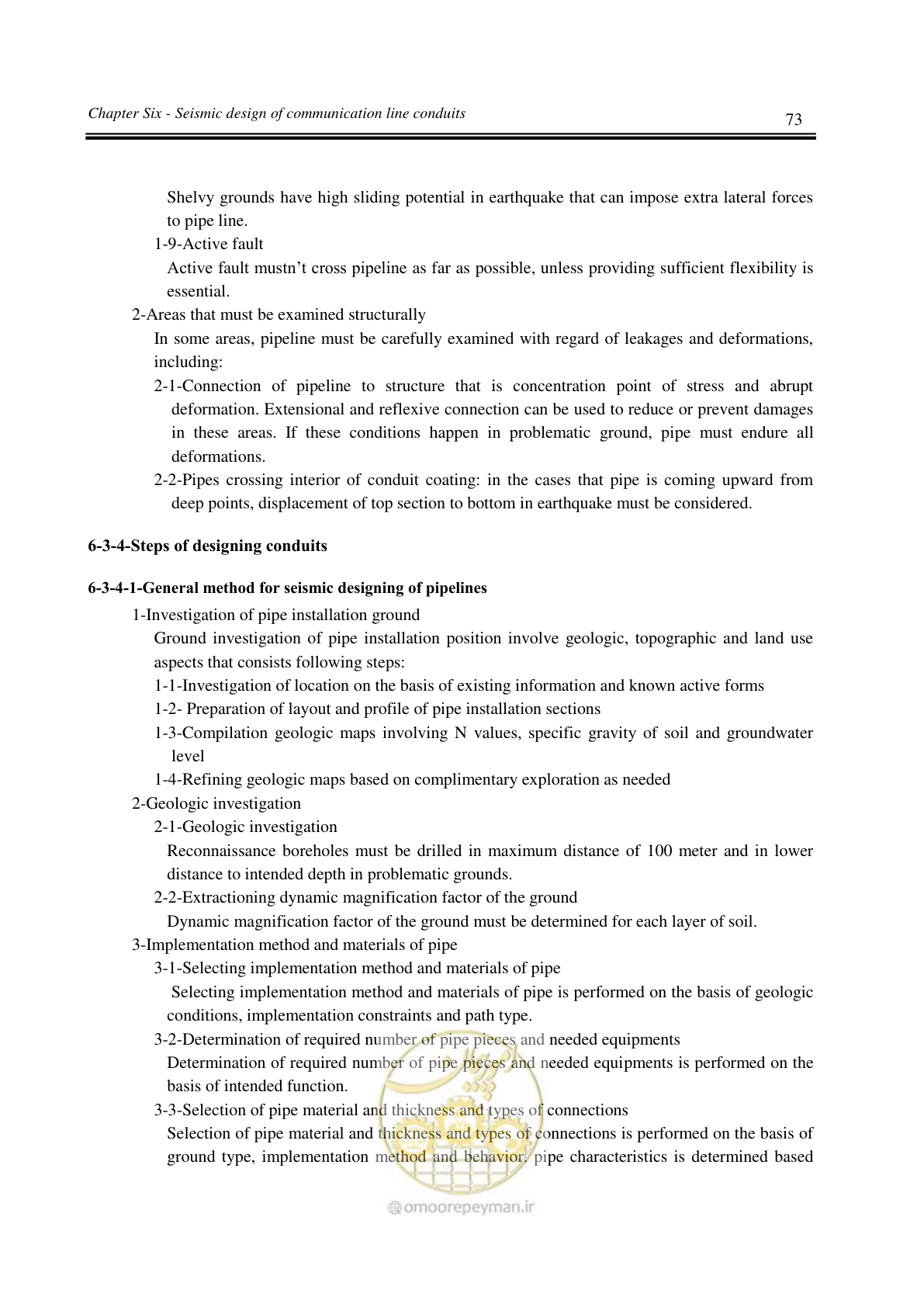 Chapter Six - Seismic design of communication line conduits
73

Shelvy grounds have high sliding potential in earthquake that can impose extra lateral forces to pipe line.

1-9-Active fault

Active fault mustn't cross pipeline as far as possible, unless providing sufficient flexibility is essential.

2-Areas that must be examined structurally

In some areas, pipeline must be carefully examined with regard of leakages and deformations, including:

2-1-Connection of pipeline to structure that is concentration point of stress and abrupt deformation. Extensional and reflexive connection can be used to reduce or prevent damages in these areas. If these conditions happen in problematic ground, pipe must endure all deformations.

2-2-Pipes crossing interior of conduit coating: in the cases that pipe is coming upward from deep points, displacement of top section to bottom in earthquake must be considered.

6-3-4-Steps of designing conduits

6-3-4-1-General method for seismic designing of pipelines

1-Investigation of pipe installation ground

Ground investigation of pipe installation position involve geologic, topographic and land use aspects that consists following steps:

1-1-Investigation of location on the basis of existing information and known active forms

1-2- Preparation of layout and profile of pipe installation sections

1-3-Compilation geologic maps involving N values, specific gravity of soil and groundwater level

1-4-Refining geologic maps based on complimentary exploration as needed

2-Geologic investigation

2-1-Geologic investigation

Reconnaissance boreholes must be drilled in maximum distance of 100 meter and in lower distance to intended depth in problematic grounds.

2-2-Extractioning dynamic magnification factor of the ground

Dynamic magnification factor of the ground must be determined for each layer of soil.

3-Implementation method and materials of pipe

3-1-Selecting implementation method and materials of pipe

Selecting implementation method and materials of pipe is performed on the basis of geologic conditions, implementation constraints and path type.

3-2-Determination of required number of pipe pieces and needed equipments

Determination of required number of pipe pieces and needed equipments is performed on the basis of intended function.

3-3-Selection of pipe material and thickness and types of connections

Selection of pipe material and thickness and types of connections is performed on the basis of ground type, implementation method and behavior. pipe characteristics is determined based

omoorepeyman.ir